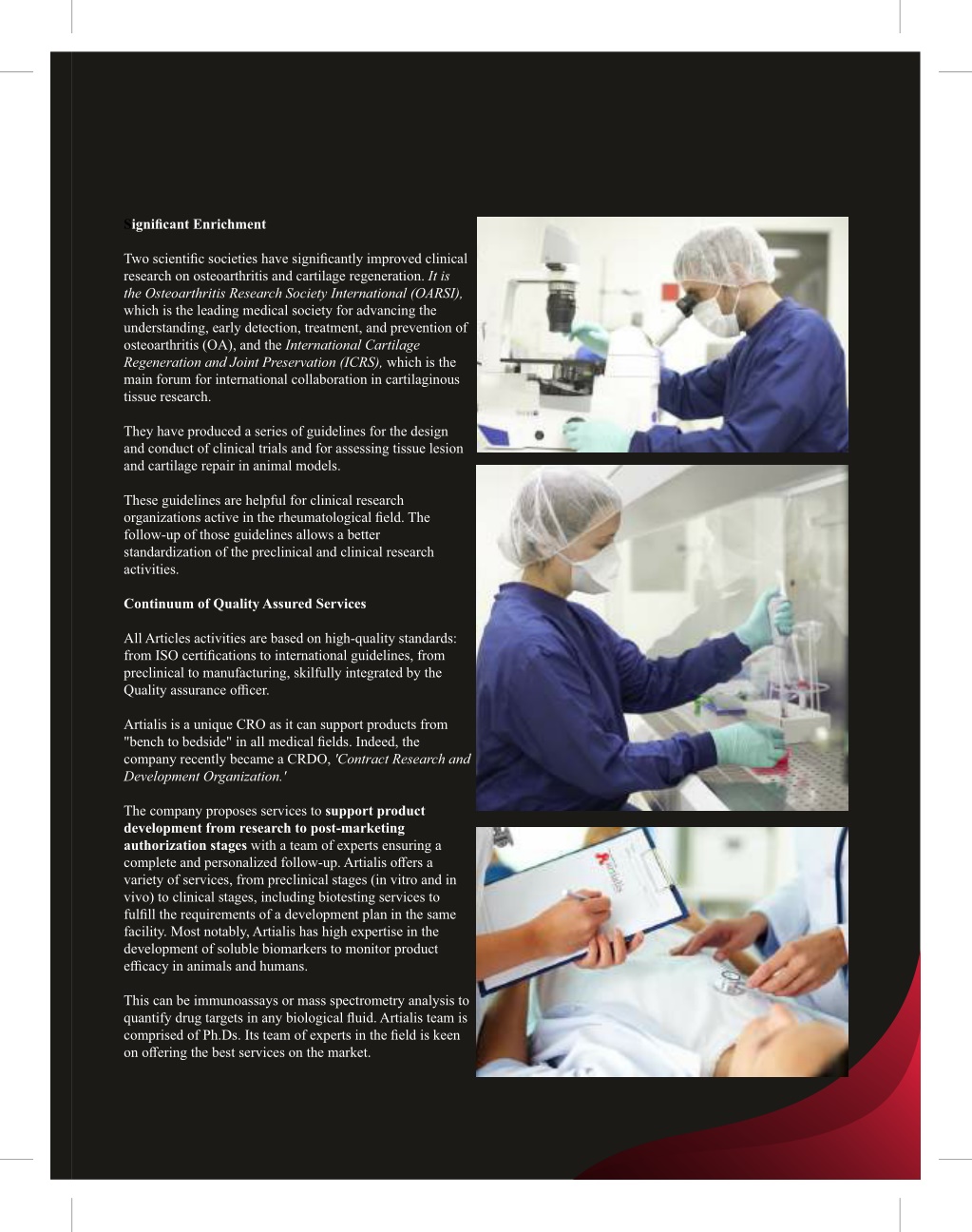 Significant Enrichment

Two scientific societies have significantly improved clinical research on osteoarthritis and cartilage regeneration. It is the Osteoarthritis Research Society International (OARSI), which is the leading medical society for advancing the understanding, early detection, treatment, and prevention of osteoarthritis (OA), and the International Cartilage Regeneration and Joint Preservation (ICRS), which is the main forum for international collaboration in cartilaginous tissue research.

They have produced a series of guidelines for the design and conduct of clinical trials and for assessing tissue lesion and cartilage repair in animal models.

These guidelines are helpful for clinical research organizations active in the rheumatological field. The follow-up of those guidelines allows a better standardization of the preclinical and clinical research activities.

Continuum of Quality Assured Services

All Articles activities are based on high-quality standards: from ISO certifications to international guidelines, from preclinical to manufacturing, skilfully integrated by the Quality assurance officer.

Artialis is a unique CRO as it can support products from "bench to bedside" in all medical fields. Indeed, the company recently became a CRDO, 'Contract Research and Development Organization.'

The company proposes services to support product development from research to post-marketing authorization stages with a team of experts ensuring a complete and personalized follow-up. Artialis offers a variety of services, from preclinical stages (in vitro and in vivo) to clinical stages, including biotesting services to fulfill the requirements of a development plan in the same facility. Most notably, Artialis has high expertise in the development of soluble biomarkers to monitor product efficacy in animals and humans.

This can be immunoassays or mass spectrometry analysis to quantify drug targets in any biological fluid. Artialis team is comprised of Ph.Ds. Its team of experts in the field is keen on offering the best services on the market.

Artialis